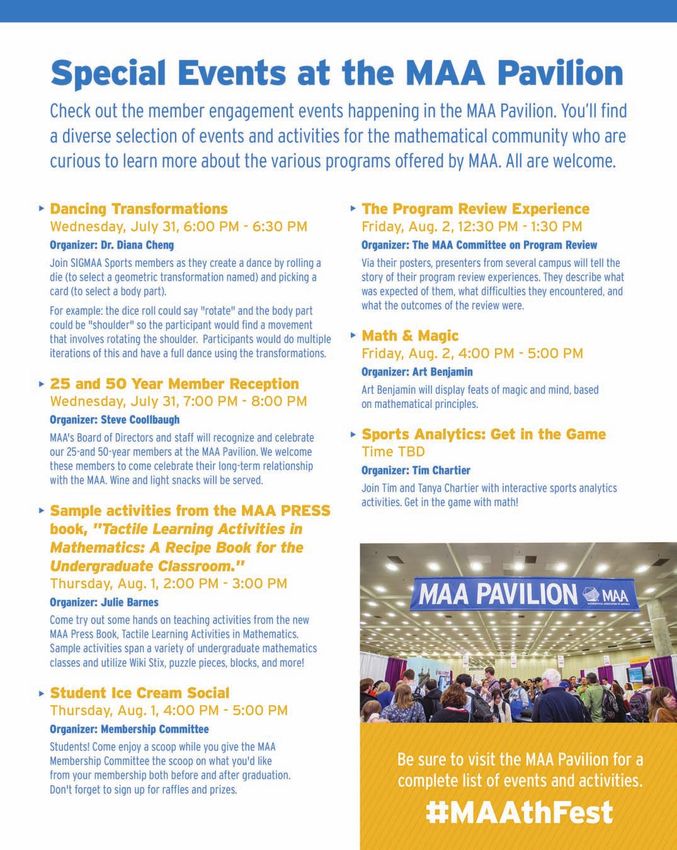 Special Events at the MAA Pavilion

Check out the member engagement events happening in the MAA Pavilion. You'll find a diverse selection of events and activities for the mathematical community who are curious to learn more about the various programs offered by MAA. All are welcome.

Dancing Transformations
Wednesday, July 31, 6:00 PM - 6:30 PM
Organizer: Dr. Diana Cheng
Join SIGMAA Sports members as they create a dance by rolling a die (to select a geometric transformation named) and picking a card (to select a body part).

For example: the dice roll could say "rotate" and the body part could be "shoulder" so the participant would find a movement that involves rotating the shoulder. Participants would do multiple iterations of this and have a full dance using the transformations.

25 and 50 Year Member Reception
Wednesday, July 31, 7:00 PM - 8:00 PM
Organizer: Steve Coollbaugh
MAA's Board of Directors and staff will recognize and celebrate our 25-and 50-year members at the MAA Pavilion. We welcome these members to come celebrate their long-term relationship with the MAA. Wine and light snacks will be served.

Sample activities from the MAA PRESS book, "Tactile Learning Activities in Mathematics: A Recipe Book for the Undergraduate Classroom."
Thursday, Aug. 1, 2:00 PM - 3:00 PM
Organizer: Julie Barnes
Come try out some hands on teaching activities from the new MAA Press Book, Tactile Learning Activities in Mathematics. Sample activities span a variety of undergraduate mathematics classes and utilize Wiki Stix, puzzle pieces, blocks, and more!

Student Ice Cream Social
Thursday, Aug. 1, 4:00 PM - 5:00 PM
Organizer: Membership Committee
Students! Come enjoy a scoop while you give the MAA Membership Committee the scoop on what you'd like from your membership both before and after graduation. Don't forget to sign up for raffles and prizes.

The Program Review Experience
Friday, Aug. 2, 12:30 PM - 1:30 PM
Organizer: The MAA Committee on Program Review
Via their posters, presenters from several campus will tell the story of their program review experiences. They describe what was expected of them, what difficulties they encountered, and what the outcomes of the review were.

Math & Magic
Friday, Aug. 2, 4:00 PM - 5:00 PM
Organizer: Art Benjamin
Art Benjamin will display feats of magic and mind, based on mathematical principles.

Sports Analytics: Get in the Game
Time TBD
Organizer: Tim Chartier
Join Tim and Tanya Chartier with interactive sports analytics activities. Get in the game with math!

MAA PAVILION MAA

Be sure to visit the MAA Pavilion for a complete list of events and activities.
#MAAthFest